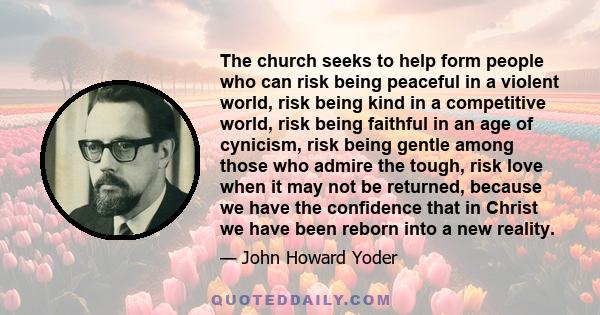 The church seeks to help form people who can risk being peaceful in a violent world, risk being kind in a competitive world, risk being faithful in an age of cynicism, risk being gentle among those who admire the tough, risk love when it may not be returned, because we have the confidence that in Christ we have been reborn into a new reality.

— John Howard Yoder

QUOTEDDAILY.COM